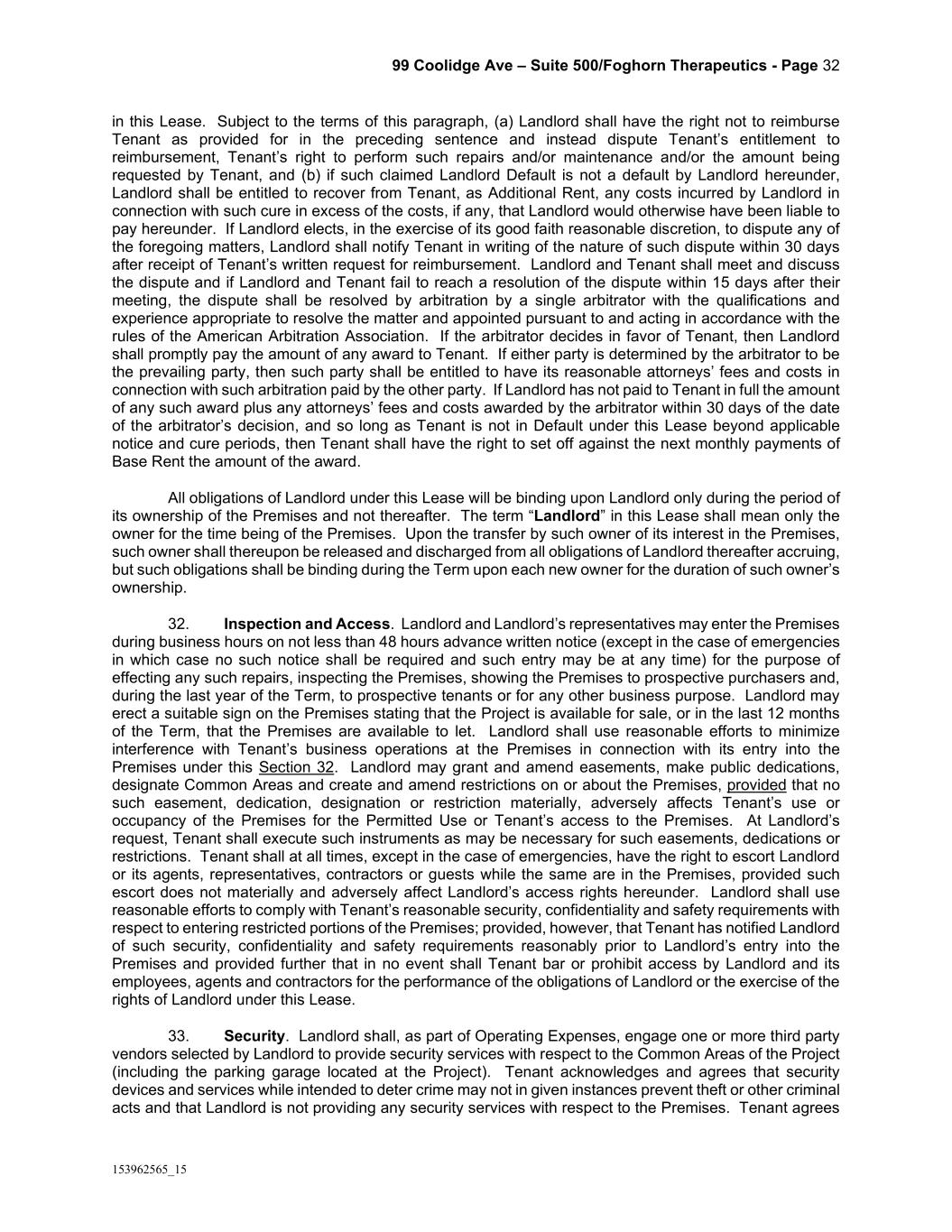 99 Coolidge Ave – Suite 500/Foghorn Therapeutics - Page 32

in this Lease. Subject to the terms of this paragraph, (a) Landlord shall have the right not to reimburse Tenant as provided for in the preceding sentence and instead dispute Tenant's entitlement to reimbursement, Tenant's right to perform such repairs and/or maintenance and/or the amount being requested by Tenant, and (b) if such claimed Landlord Default is not a default by Landlord hereunder, Landlord shall be entitled to recover from Tenant, as Additional Rent, any costs incurred by Landlord in connection with such cure in excess of the costs, if any, that Landlord would otherwise have been liable to pay hereunder. If Landlord elects, in the exercise of its good faith reasonable discretion, to dispute any of the foregoing matters, Landlord shall notify Tenant in writing of the nature of such dispute within 30 days after receipt of Tenant's written request for reimbursement. Landlord and Tenant shall meet and discuss the dispute and if Landlord and Tenant fail to reach a resolution of the dispute within 15 days after their meeting, the dispute shall be resolved by arbitration by a single arbitrator with the qualifications and experience appropriate to resolve the matter and appointed pursuant to and acting in accordance with the rules of the American Arbitration Association. If the arbitrator decides in favor of Tenant, then Landlord shall promptly pay the amount of any award to Tenant. If either party is determined by the arbitrator to be the prevailing party, then such party shall be entitled to have its reasonable attorneys' fees and costs in connection with such arbitration paid by the other party. If Landlord has not paid to Tenant in full the amount of any such award plus any attorneys' fees and costs awarded by the arbitrator within 30 days of the date of the arbitrator's decision, and so long as Tenant is not in Default under this Lease beyond applicable notice and cure periods, then Tenant shall have the right to set off against the next monthly payments of Base Rent the amount of the award.

All obligations of Landlord under this Lease will be binding upon Landlord only during the period of its ownership of the Premises and not thereafter. The term "Landlord" in this Lease shall mean only the owner for the time being of the Premises. Upon the transfer by such owner of its interest in the Premises, such owner shall thereupon be released and discharged from all obligations of Landlord thereafter accruing, but such obligations shall be binding during the Term upon each new owner for the duration of such owner's ownership.

32. Inspection and Access. Landlord and Landlord's representatives may enter the Premises during business hours on not less than 48 hours advance written notice (except in the case of emergencies in which case no such notice shall be required and such entry may be at any time) for the purpose of effecting any such repairs, inspecting the Premises, showing the Premises to prospective purchasers and, during the last year of the Term, to prospective tenants or for any other business purpose. Landlord may erect a suitable sign on the Premises stating that the Project is available for sale, or in the last 12 months of the Term, that the Premises are available to let. Landlord shall use reasonable efforts to minimize interference with Tenant's business operations at the Premises in connection with its entry into the Premises under this Section 32. Landlord may grant and amend easements, make public dedications, designate Common Areas and create and amend restrictions on or about the Premises, provided that no such easement, dedication, designation or restriction materially, adversely affects Tenant's use or occupancy of the Premises for the Permitted Use or Tenant's access to the Premises. At Landlord's request, Tenant shall execute such instruments as may be necessary for such easements, dedications or restrictions. Tenant shall at all times, except in the case of emergencies, have the right to escort Landlord or its agents, representatives, contractors or guests while the same are in the Premises, provided such escort does not materially and adversely affect Landlord's access rights hereunder. Landlord shall use reasonable efforts to comply with Tenant's reasonable security, confidentiality and safety requirements with respect to entering restricted portions of the Premises; provided, however, that Tenant has notified Landlord of such security, confidentiality and safety requirements reasonably prior to Landlord's entry into the Premises and provided further that in no event shall Tenant bar or prohibit access by Landlord and its employees, agents and contractors for the performance of the obligations of Landlord or the exercise of the rights of Landlord under this Lease.

33. Security. Landlord shall, as part of Operating Expenses, engage one or more third party vendors selected by Landlord to provide security services with respect to the Common Areas of the Project (including the parking garage located at the Project). Tenant acknowledges and agrees that security devices and services while intended to deter crime may not in given instances prevent theft or other criminal acts and that Landlord is not providing any security services with respect to the Premises. Tenant agrees

153962565_15